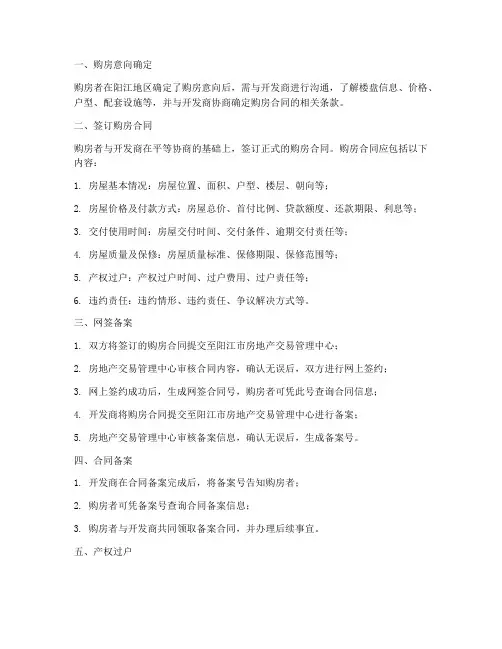 一、购房意向确定

购房者在阳江地区确定了购房意向后，需与开发商进行沟通，了解楼盘信息、价格、户型、配套设施等，并与开发商协商确定购房合同的相关条款。

二、签订购房合同

购房者与开发商在平等协商的基础上，签订正式的购房合同。购房合同应包括以下内容：

1. 房屋基本情况：房屋位置、面积、户型、楼层、朝向等；

2. 房屋价格及付款方式：房屋总价、首付比例、贷款额度、还款期限、利息等；

3. 交付使用时间：房屋交付时间、交付条件、逾期交付责任等；

4. 房屋质量及保修：房屋质量标准、保修期限、保修范围等；

5. 产权过户：产权过户时间、过户费用、过户责任等；

6. 违约责任：违约情形、违约责任、争议解决方式等。

三、网签备案

1. 双方将签订的购房合同提交至阳江市房地产交易管理中心；

2. 房地产交易管理中心审核合同内容，确认无误后，双方进行网上签约；

3. 网上签约成功后，生成网签合同号，购房者可凭此号查询合同信息；

4. 开发商将购房合同提交至阳江市房地产交易管理中心进行备案；

5. 房地产交易管理中心审核备案信息，确认无误后，生成备案号。

四、合同备案

1. 开发商在合同备案完成后，将备案号告知购房者；

2. 购房者可凭备案号查询合同备案信息；

3. 购房者与开发商共同领取备案合同，并办理后续事宜。

五、产权过户